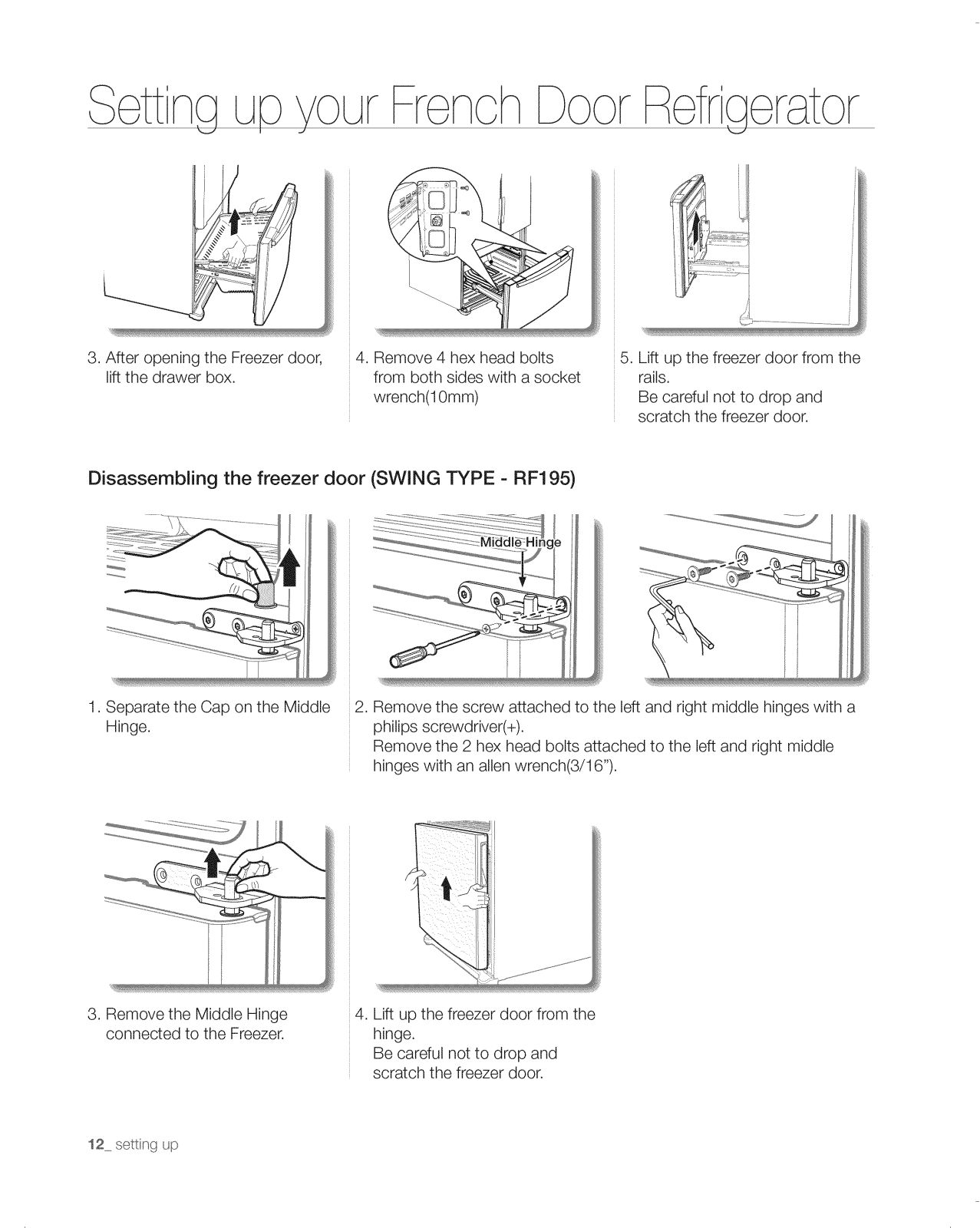 Setting up your French Door Refrigerator

3. After opening the Freezer door, lift the drawer box.

4. Remove 4 hex head bolts from both sides with a socket wrench(10mm)

5. Lift up the freezer door from the rails.
Be careful not to drop and scratch the freezer door.

Disassembling the freezer door (SWING TYPE - RF195)

Middle Hinge

1. Separate the Cap on the Middle Hinge.

2. Remove the screw attached to the left and right middle hinges with a philips screwdriver(+).
Remove the 2 hex head bolts attached to the left and right middle hinges with an allen wrench(3/16").

3. Remove the Middle Hinge connected to the Freezer.

4. Lift up the freezer door from the hinge.
Be careful not to drop and scratch the freezer door.

12_ setting up